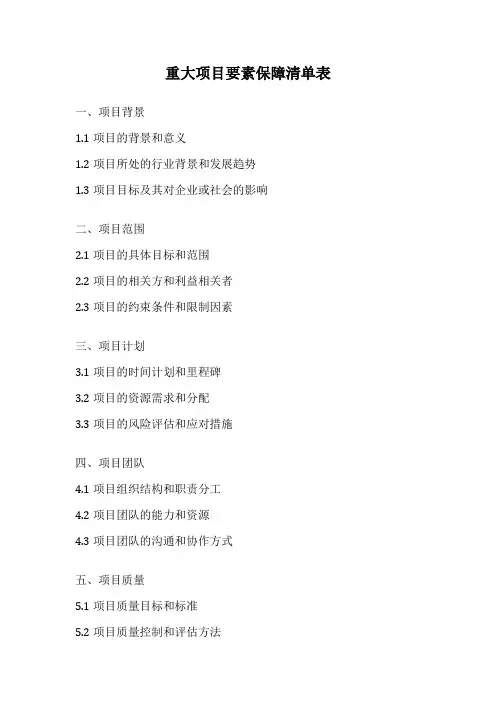 重大项目要素保障清单表

一、项目背景

1.1 项目的背景和意义

1.2 项目所处的行业背景和发展趋势

1.3 项目目标及其对企业或社会的影响

二、项目范围

2.1 项目的具体目标和范围

2.2 项目的相关方和利益相关者

2.3 项目的约束条件和限制因素

三、项目计划

3.1 项目的时间计划和里程碑

3.2 项目的资源需求和分配

3.3 项目的风险评估和应对措施

四、项目团队

4.1 项目组织结构和职责分工

4.2 项目团队的能力和资源

4.3 项目团队的沟通和协作方式

五、项目质量

5.1 项目质量目标和标准

5.2 项目质量控制和评估方法